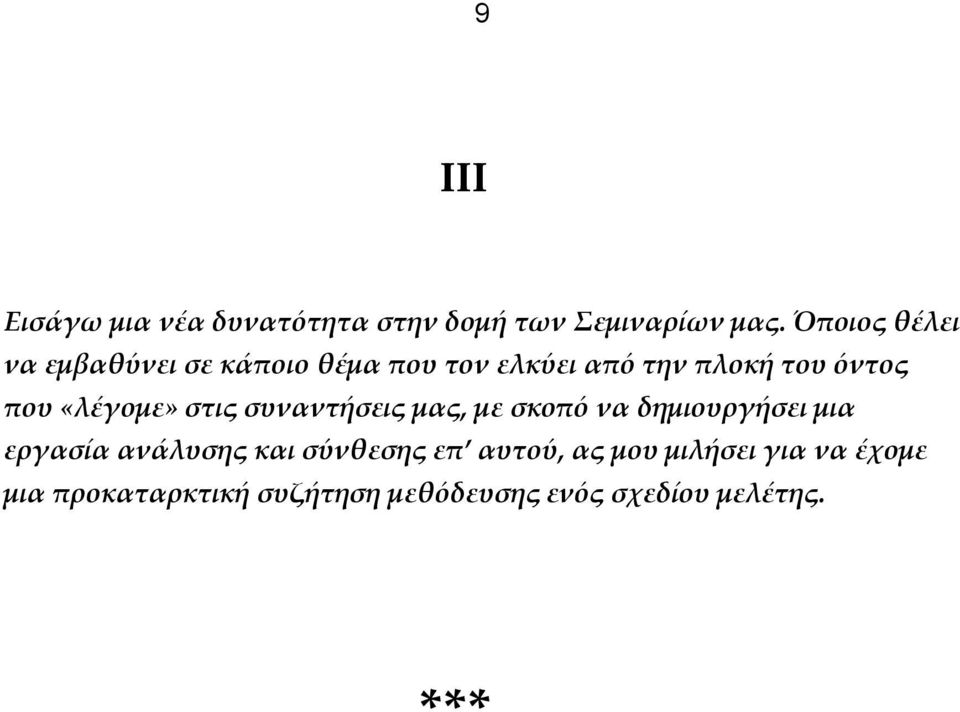 9

III

Εισάγω μια νέα δυνατότητα στην δομή των Σεμιναρίων μας. Όποιος θέλει να εμβαθύνει σε κάποιο θέμα που τον ελκύει από την πλοκή του όντος που «λέγομε» στις συναντήσεις μας, με σκοπό να δημιουργήσει μια εργασία ανάλυσης και σύνθεσης επ' αυτού, ας μου μιλήσει για να έχομε μια προκαταρκτική συζήτηση μεθόδευσης ενός σχεδίου μελέτης.

***